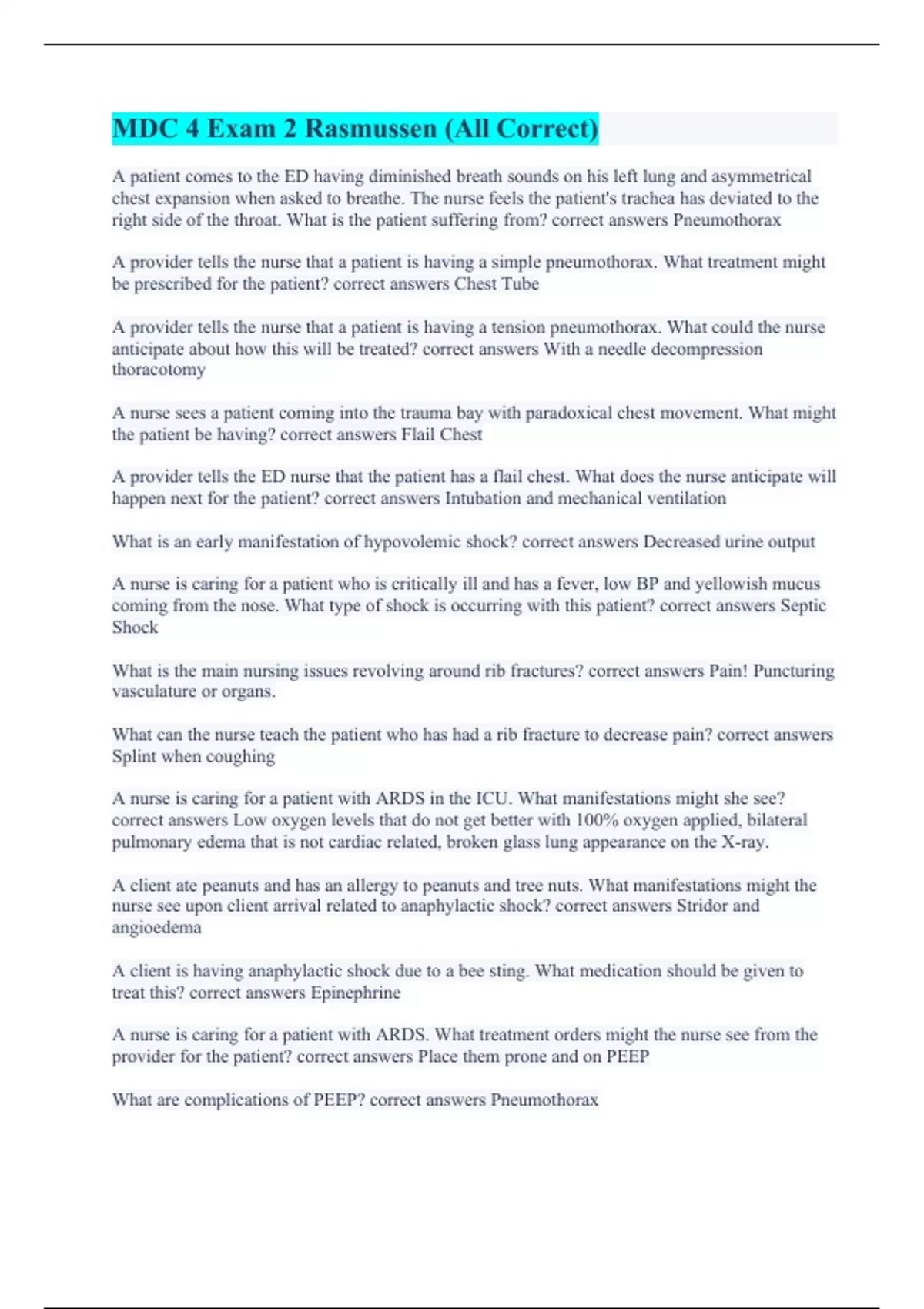 MDC 4 Exam 2 Rasmussen (All Correct)

A patient comes to the ED having diminished breath sounds on his left lung and asymmetrical chest expansion when asked to breathe. The nurse feels the patient's trachea has deviated to the right side of the throat. What is the patient suffering from? correct answers Pneumothorax

A provider tells the nurse that a patient is having a simple pneumothorax. What treatment might be prescribed for the patient? correct answers Chest Tube

A provider tells the nurse that a patient is having a tension pneumothorax. What could the nurse anticipate about how this will be treated? correct answers With a needle decompression thoracotomy

A nurse sees a patient coming into the trauma bay with paradoxical chest movement. What might the patient be having? correct answers Flail Chest

A provider tells the ED nurse that the patient has a flail chest. What does the nurse anticipate will happen next for the patient? correct answers Intubation and mechanical ventilation

What is an early manifestation of hypovolemic shock? correct answers Decreased urine output

A nurse is caring for a patient who is critically ill and has a fever, low BP and yellowish mucus coming from the nose. What type of shock is occurring with this patient? correct answers Septic Shock

What is the main nursing issues revolving around rib fractures? correct answers Pain! Puncturing vasculature or organs.

What can the nurse teach the patient who has had a rib fracture to decrease pain? correct answers Splint when coughing

A nurse is caring for a patient with ARDS in the ICU. What manifestations might she see? correct answers Low oxygen levels that do not get better with 100% oxygen applied, bilateral pulmonary edema that is not cardiac related, broken glass lung appearance on the X-ray.

A client ate peanuts and has an allergy to peanuts and tree nuts. What manifestations might the nurse see upon client arrival related to anaphylactic shock? correct answers Stridor and angioedema

A client is having anaphylactic shock due to a bee sting. What medication should be given to treat this? correct answers Epinephrine

A nurse is caring for a patient with ARDS. What treatment orders might the nurse see from the provider for the patient? correct answers Place them prone and on PEEP

What are complications of PEEP? correct answers Pneumothorax